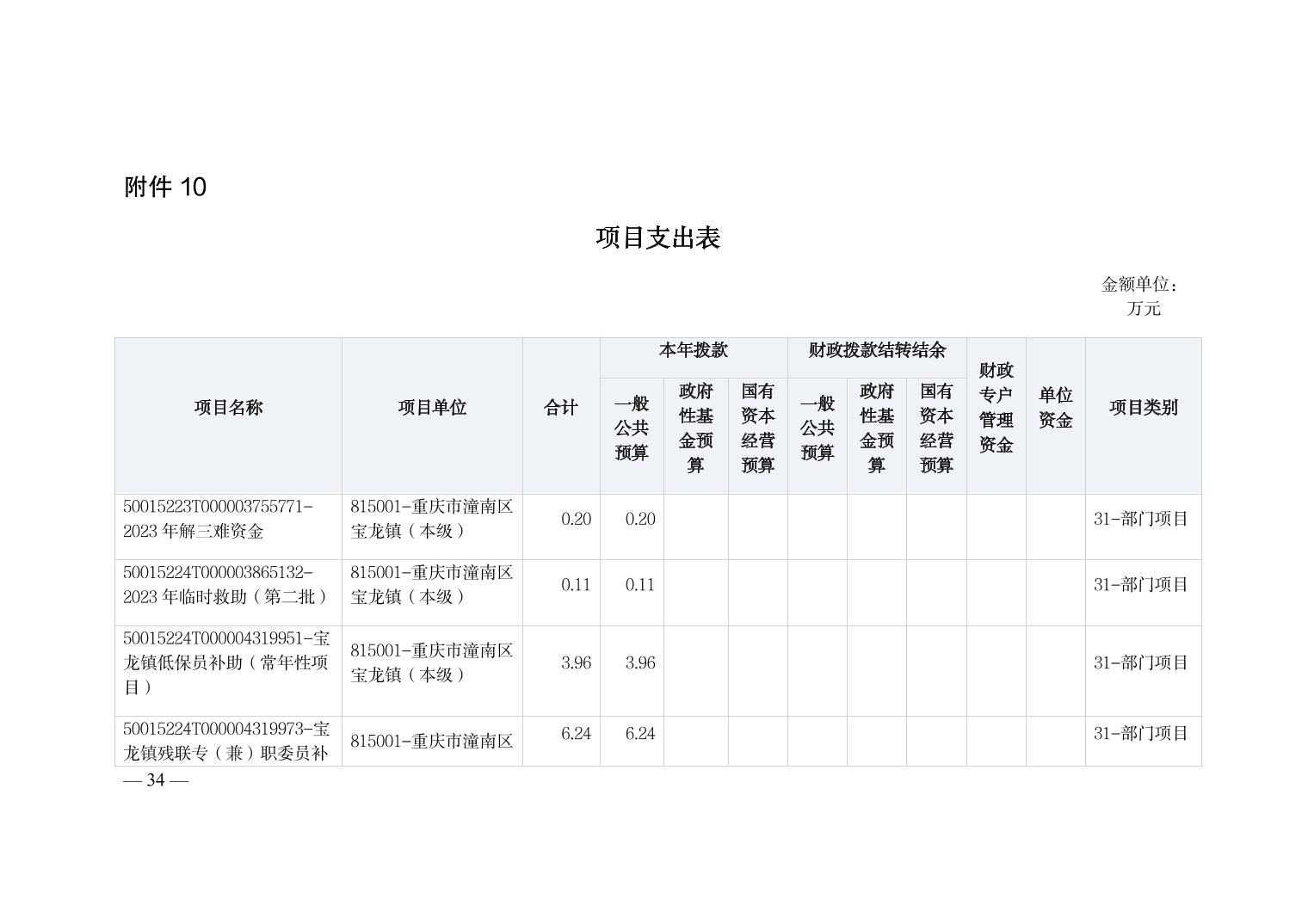 附件 10

项目支出表

金额单位：万元

| 项目名称 | 项目单位 | 合计 | 本年拨款 一般公共预算 | 本年拨款 政府性基金预算 | 本年拨款 国有资本经营预算 | 财政拨款结转结余 一般公共预算 | 财政拨款结转结余 政府性基金预算 | 财政拨款结转结余 国有资本经营预算 | 财政专户管理资金 | 单位资金 | 项目类别 |
|---|---|---|---|---|---|---|---|---|---|---|---|
| 50015223T000003755771-2023 年解三难资金 | 815001-重庆市潼南区宝龙镇（本级） | 0.20 | 0.20 | | | | | | | | 31-部门项目 |
| 50015224T000003865132-2023 年临时救助（第二批） | 815001-重庆市潼南区宝龙镇（本级） | 0.11 | 0.11 | | | | | | | | 31-部门项目 |
| 50015224T000004319951-宝龙镇低保员补助（常年性项目） | 815001-重庆市潼南区宝龙镇（本级） | 3.96 | 3.96 | | | | | | | | 31-部门项目 |
| 50015224T000004319973-宝龙镇残联专（兼）职委员补 | 815001-重庆市潼南区 | 6.24 | 6.24 | | | | | | | | 31-部门项目 |

— 34 —